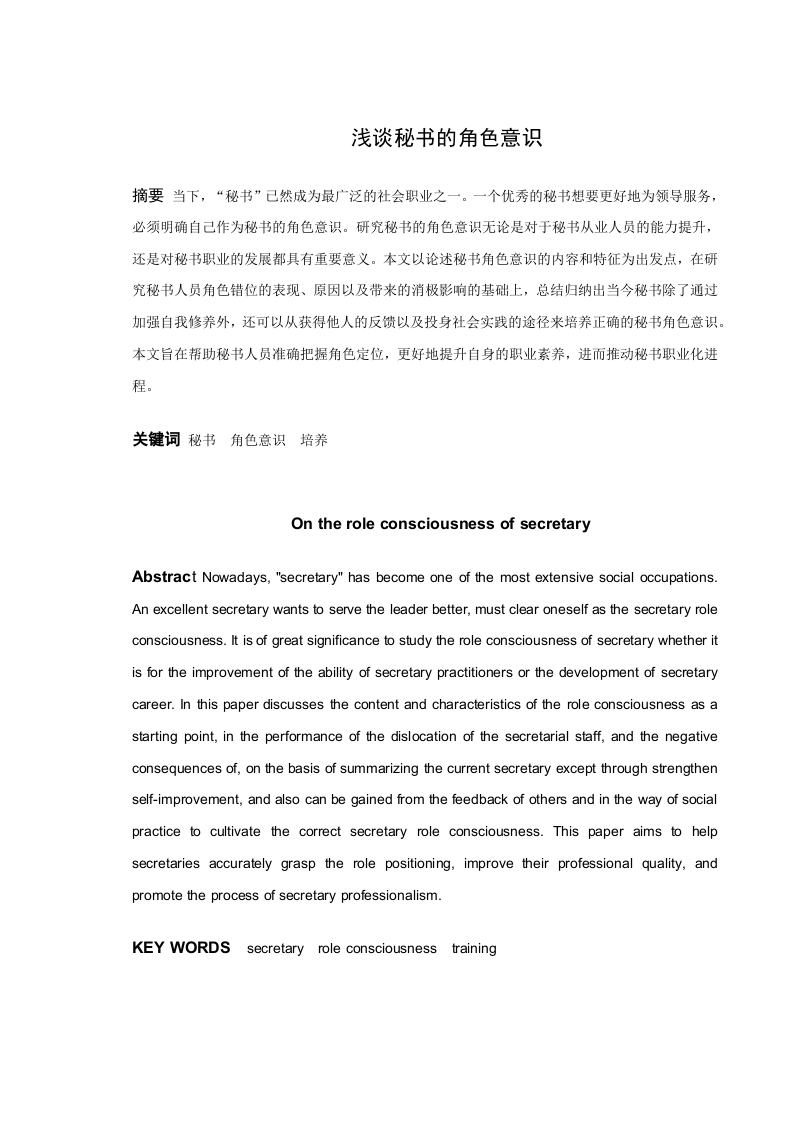 浅谈秘书的角色意识

摘要 当下，“秘书”已然成为最广泛的社会职业之一。一个优秀的秘书想要更好地为领导服务，必须明确自己作为秘书的角色意识。研究秘书的角色意识无论是对于秘书从业人员的能力提升，还是对秘书职业的发展都具有重要意义。本文以论述秘书角色意识的内容和特征为出发点，在研究秘书人员角色错位的表现、原因以及带来的消极影响的基础上，总结归纳出当今秘书除了通过加强自我修养外，还可以从获得他人的反馈以及投身社会实践的途径来培养正确的秘书角色意识。本文旨在帮助秘书人员准确把握角色定位，更好地提升自身的职业素养，进而推动秘书职业化进程。

关键词 秘书 角色意识 培养

On the role consciousness of secretary

Abstract Nowadays, "secretary" has become one of the most extensive social occupations. An excellent secretary wants to serve the leader better, must clear oneself as the secretary role consciousness. It is of great significance to study the role consciousness of secretary whether it is for the improvement of the ability of secretary practitioners or the development of secretary career. In this paper discusses the content and characteristics of the role consciousness as a starting point, in the performance of the dislocation of the secretarial staff, and the negative consequences of, on the basis of summarizing the current secretary except through strengthen self-improvement, and also can be gained from the feedback of others and in the way of social practice to cultivate the correct secretary role consciousness. This paper aims to help secretaries accurately grasp the role positioning, improve their professional quality, and promote the process of secretary professionalism.

KEY WORDS secretary role consciousness training